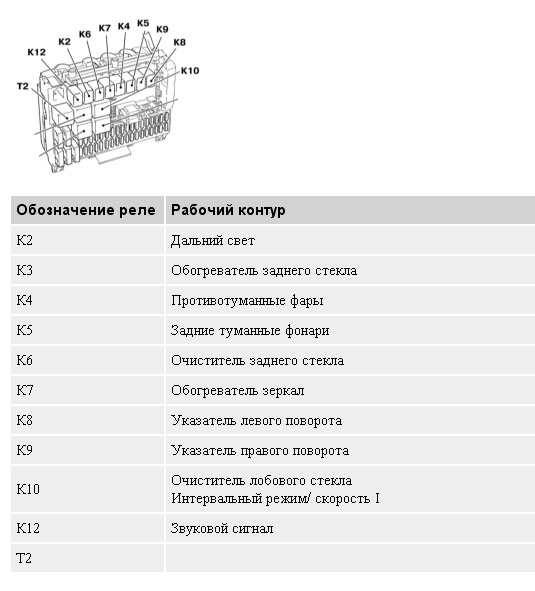 K12
K2
K6
K7
K4
K5
K9
K8
K10
T2

| Обозначение реле | Рабочий контур |
|---|---|
| K2 | Дальний свет |
| K3 | Обогреватель заднего стекла |
| K4 | Противотуманные фары |
| K5 | Задние туманные фонари |
| K6 | Очиститель заднего стекла |
| K7 | Обогреватель зеркал |
| K8 | Указатель левого поворота |
| K9 | Указатель правого поворота |
| K10 | Очиститель лобового стекла Интервальный режим/ скорость I |
| K12 | Звуковой сигнал |
| T2 | |